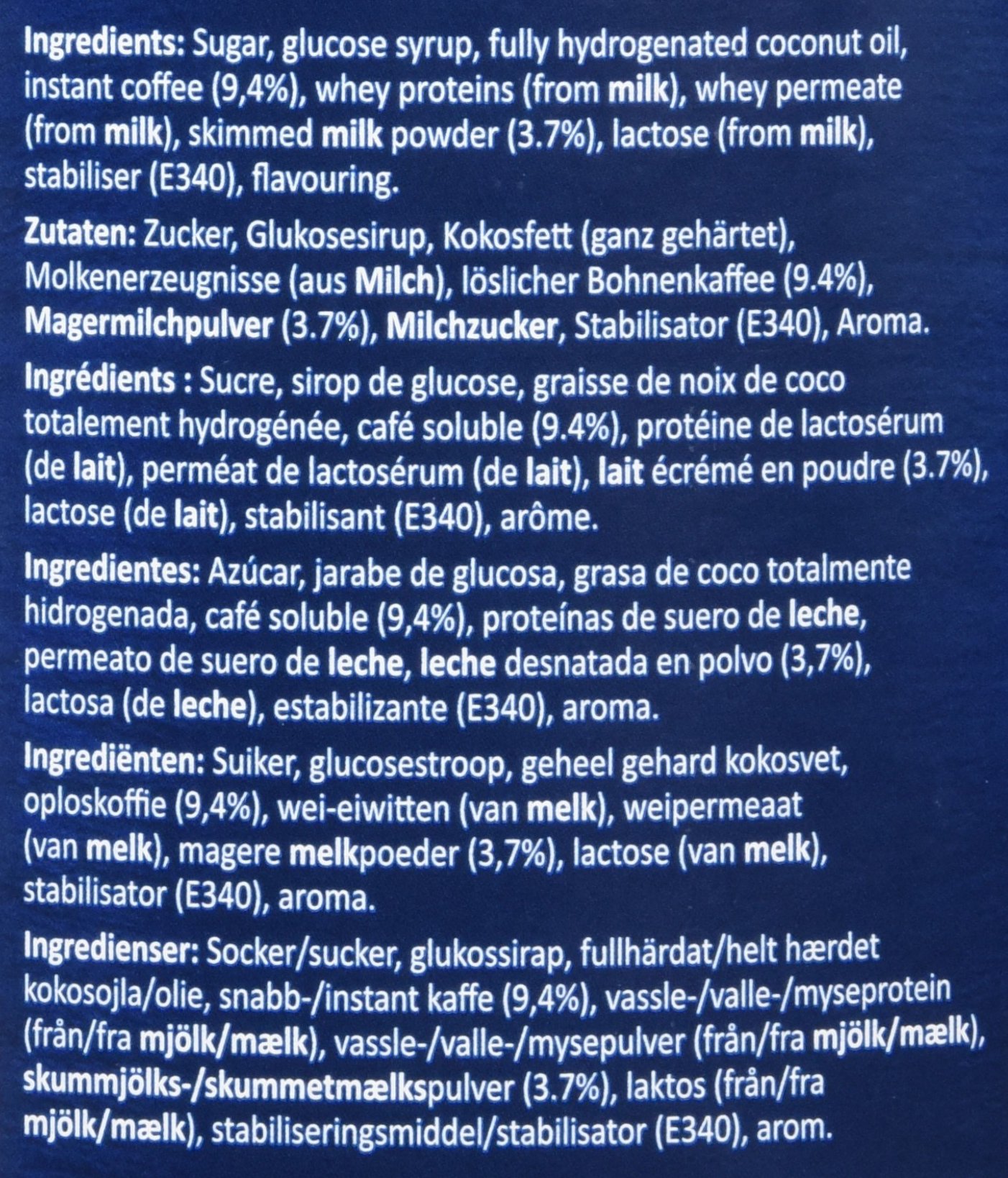 Ingredients: Sugar, glucose syrup, fully hydrogenated coconut oil, instant coffee (9,4%), whey proteins (from milk), whey permeate (from milk), skimmed milk powder (3.7%), lactose (from milk), stabiliser (E340), flavouring.

Zutaten: Zucker, Glukosesirup, Kokosfett (ganz gehärtet), Molkenerzeugnisse (aus Milch), löslicher Bohnenkaffee (9.4%), Magermilchpulver (3.7%), Milchzucker, Stabilisator (E340), Aroma.

Ingrédients : Sucre, sirop de glucose, graisse de noix de coco totalement hydrogénée, café soluble (9.4%), protéine de lactosérum (de lait), perméat de lactosérum (de lait), lait écrémé en poudre (3.7%), lactose (de lait), stabilisant (E340), arôme.

Ingredientes: Azúcar, jarabe de glucosa, grasa de coco totalmente hidrogenada, café soluble (9,4%), proteínas de suero de leche, permeato de suero de leche, leche desnatada en polvo (3,7%), lactosa (de leche), estabilizante (E340), aroma.

Ingrediënten: Suiker, glucosestroop, geheel gehard kokosvet, oploskoffie (9,4%), wei-eiwitten (van melk), weipermeaat (van melk), magere melkpoeder (3,7%), lactose (van melk), stabilisator (E340), aroma.

Ingredienser: Socker/sucker, glukossirap, fullhärdat/helt hærdet kokosojla/olie, snabb-/instant kaffe (9,4%), vassle-/valle-/myseprotein (från/fra mjölk/mælk), vassle-/valle-/mysepulver (från/fra mjölk/mælk), skummjölks-/skummetmælkspulver (3.7%), laktos (från/fra mjölk/mælk), stabiliseringsmiddel/stabilisator (E340), arom.